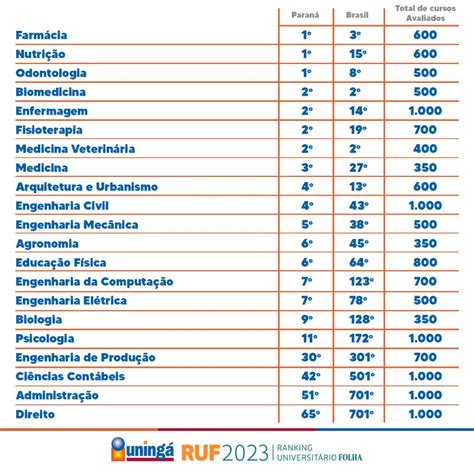 |  | Paraná | Brasil | Total de cursos Avaliados |
|---|---|---|---|
| Farmácia | 1º | 3º | 600 |
| Nutrição | 1º | 15º | 600 |
| Odontologia | 1º | 8º | 500 |
| Biomedicina | 2º | 2º | 500 |
| Enfermagem | 2º | 14º | 1.000 |
| Fisioterapia | 2º | 19º | 700 |
| Medicina Veterinária | 2º | 2º | 400 |
| Medicina | 3º | 27º | 350 |
| Arquitetura e Urbanismo | 4º | 13º | 600 |
| Engenharia Civil | 4º | 43º | 1.000 |
| Engenharia Mecânica | 5º | 38º | 500 |
| Agronomia | 6º | 45º | 350 |
| Educação Física | 6º | 64º | 800 |
| Engenharia da Computação | 7º | 123º | 700 |
| Engenharia Elétrica | 7º | 78º | 500 |
| Biologia | 9º | 128º | 350 |
| Psicologia | 11º | 172º | 1.000 |
| Engenharia de Produção | 30º | 301º | 700 |
| Ciências Contábeis | 42º | 501º | 1.000 |
| Administração | 51º | 701º | 1.000 |
| Direito | 65º | 701º | 1.000 |

uningá RUF 2023 | RANKING UNIVERSITÁRIO FOLHA